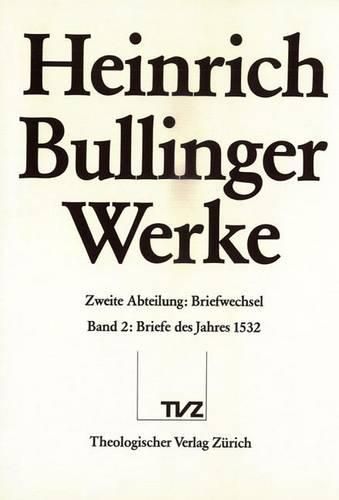 Heinrich Bullinger Werke

Zweite Abteilung: Briefwechsel

Band 2: Briefe des Jahres 1532

TVZ

Theologischer Verlag Zürich